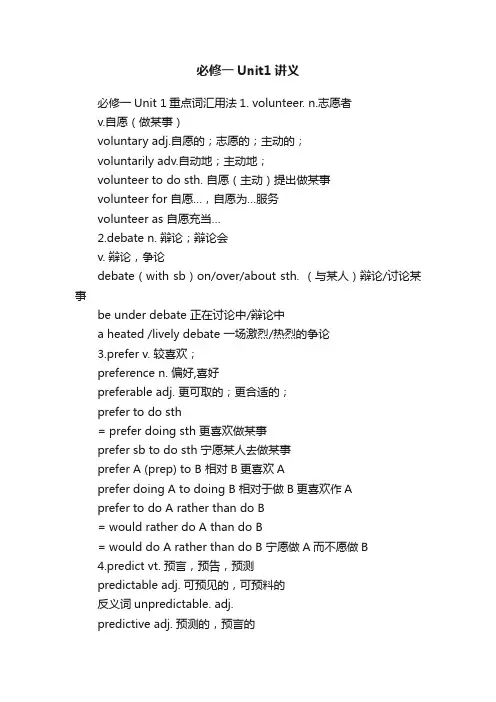 必修一 Unit1 讲义

必修一 Unit 1 重点词汇用法 1. volunteer. n.志愿者
v.自愿（做某事）
voluntary adj.自愿的；志愿的；主动的；
voluntarily adv.自动地；主动地；
volunteer to do sth. 自愿（主动）提出做某事
volunteer for 自愿...，自愿为...服务
volunteer as 自愿充当...
2.debate n. 辩论；辩论会
v. 辩论，争论
debate（with sb）on/over/about sth. （与某人）辩论/讨论某事
be under debate 正在讨论中/辩论中
a heated /lively debate 一场激烈/热烈的争论
3.prefer v. 较喜欢；
preference n. 偏好,喜好
preferable adj. 更可取的；更合适的；
prefer to do sth
= prefer doing sth 更喜欢做某事
prefer sb to do sth 宁愿某人去做某事
prefer A (prep) to B 相对 B 更喜欢 A
prefer doing A to doing B 相对于做 B 更喜欢作 A
prefer to do A rather than do B
= would rather do A than do B
= would do A rather than do B 宁愿做 A 而不愿做 B
4.predict vt. 预言，预告，预测
predictable adj. 可预见的，可预料的
反义词 unpredictable. adj.
predictive adj. 预测的，预言的